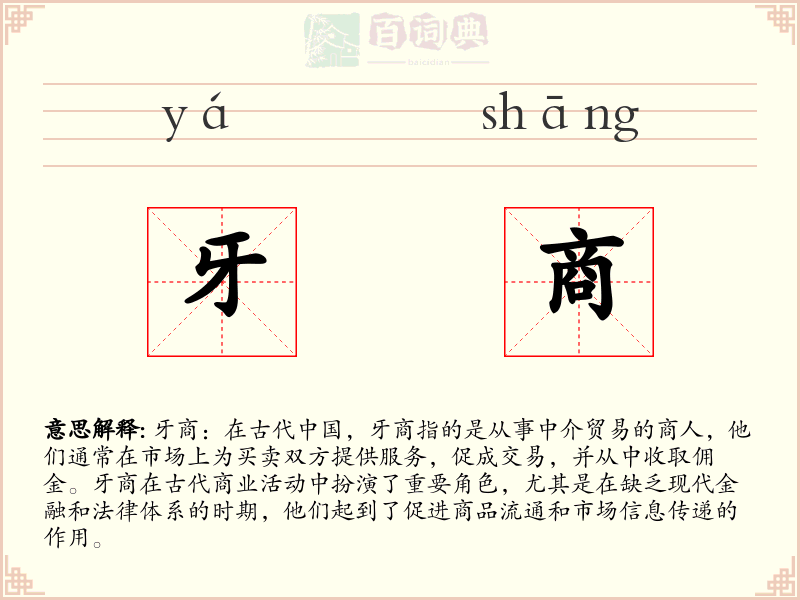 百词典
baicidian

yá shāng

牙 商

意思解释: 牙商：在古代中国，牙商指的是从事中介贸易的商人，他们通常在市场上为买卖双方提供服务，促成交易，并从中收取佣金。牙商在古代商业活动中扮演了重要角色，尤其是在缺乏现代金融和法律体系的时期，他们起到了促进商品流通和市场信息传递的作用。